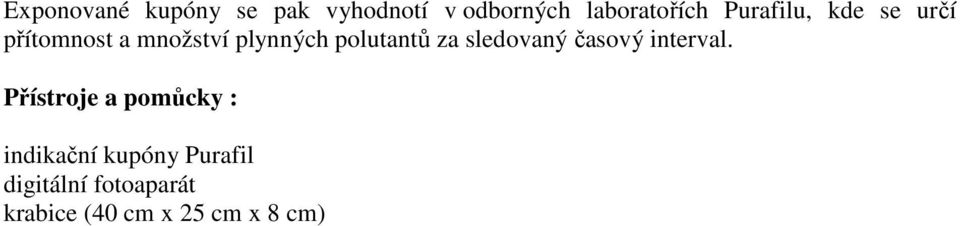 Exponované kupóny se pak vyhodnotí v odborných laboratořích Purafilu, kde se určí přítomnost a množství plynných polutantů za sledovaný časový interval.

Přístroje a pomůcky :

indikační kupóny Purafil
digitální fotoaparát
krabice (40 cm x 25 cm x 8 cm)